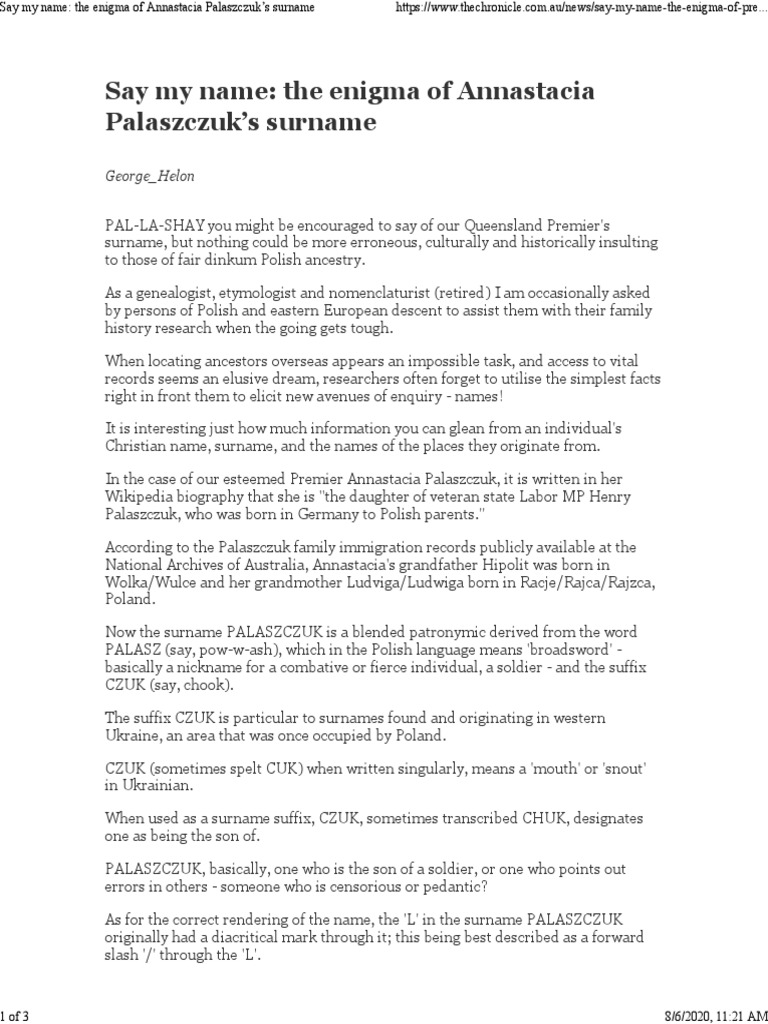 Say my name: the enigma of Annastacia Palaszczuk's surname

https://www.thechronicle.com.au/news/say-my-name-the-enigma-of-pre...

Say my name: the enigma of Annastacia Palaszczuk's surname

George_Helon

PAL-LA-SHAY you might be encouraged to say of our Queensland Premier's surname, but nothing could be more erroneous, culturally and historically insulting to those of fair dinkum Polish ancestry.

As a genealogist, etymologist and nomenclaturist (retired) I am occasionally asked by persons of Polish and eastern European descent to assist them with their family history research when the going gets tough.

When locating ancestors overseas appears an impossible task, and access to vital records seems an elusive dream, researchers often forget to utilise the simplest facts right in front them to elicit new avenues of enquiry - names!

It is interesting just how much information you can glean from an individual's Christian name, surname, and the names of the places they originate from.

In the case of our esteemed Premier Annastacia Palaszczuk, it is written in her Wikipedia biography that she is "the daughter of veteran state Labor MP Henry Palaszczuk, who was born in Germany to Polish parents."

According to the Palaszczuk family immigration records publicly available at the National Archives of Australia, Annastacia's grandfather Hipolit was born in Wolka/Wulce and her grandmother Ludviga/Ludwiga born in Racje/Rajca/Rajzca, Poland.

Now the surname PALASZCZUK is a blended patronymic derived from the word PALASZ (say, pow-w-ash), which in the Polish language means 'broadsword' - basically a nickname for a combative or fierce individual, a soldier - and the suffix CZUK (say, chook).

The suffix CZUK is particular to surnames found and originating in western Ukraine, an area that was once occupied by Poland.

CZUK (sometimes spelt CUK) when written singularly, means a 'mouth' or 'snout' in Ukrainian.

When used as a surname suffix, CZUK, sometimes transcribed CHUK, designates one as being the son of.

PALASZCZUK, basically, one who is the son of a soldier, or one who points out errors in others - someone who is censorious or pedantic?

As for the correct rendering of the name, the 'L' in the surname PALASZCZUK originally had a diacritical mark through it; this being best described as a forward slash '/' through the 'L'.

1 of 3

8/6/2020, 11:21 AM